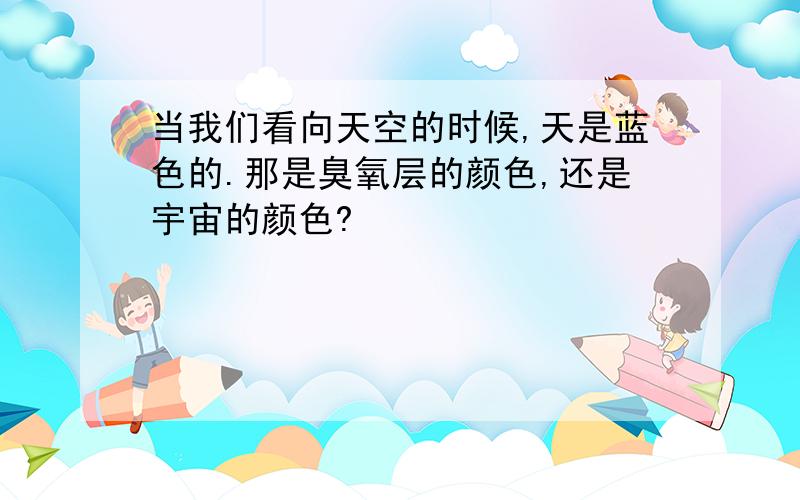 当我们看向天空的时候,天是蓝色的.那是臭氧层的颜色,还是宇宙的颜色?